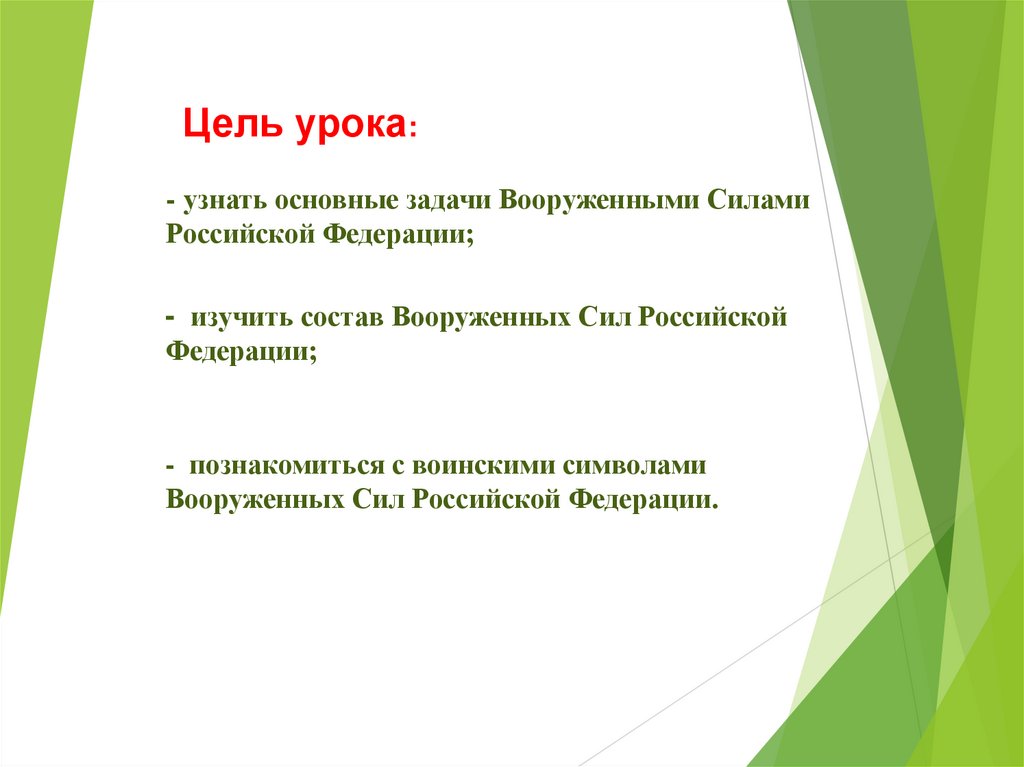 Цель урока:

- узнать основные задачи Вооруженными Силами Российской Федерации;

- изучить состав Вооруженных Сил Российской Федерации;

- познакомиться с воинскими символами Вооруженных Сил Российской Федерации.